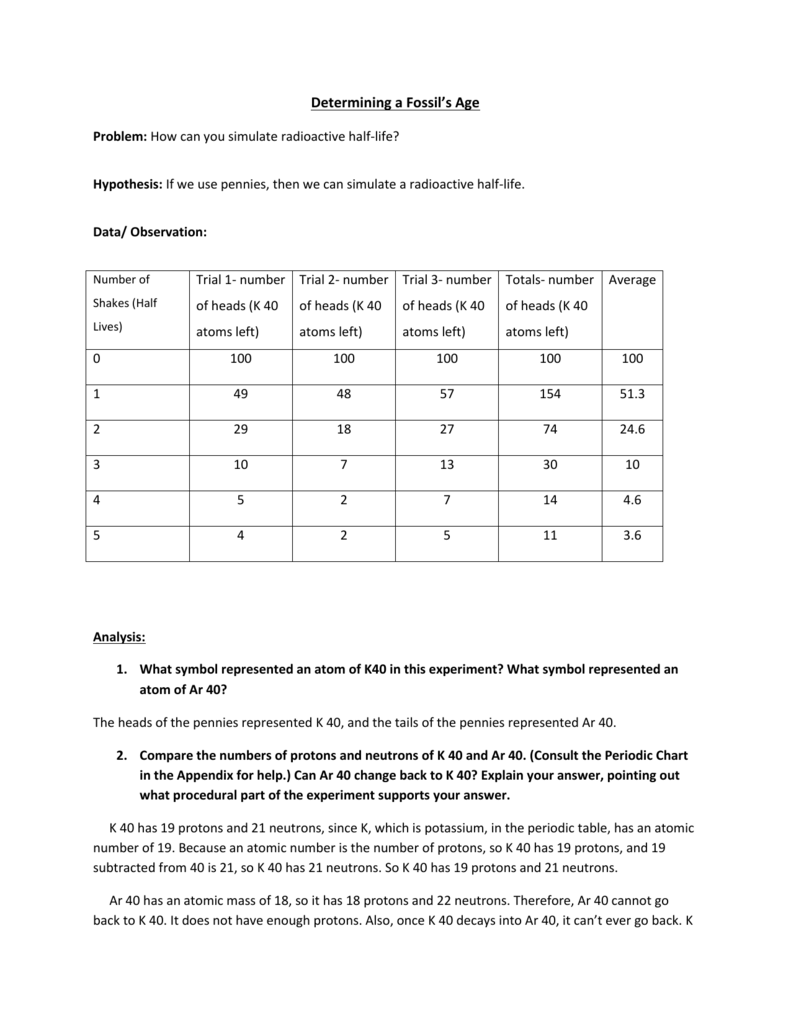 Determining a Fossil's Age

Problem: How can you simulate radioactive half-life?

Hypothesis: If we use pennies, then we can simulate a radioactive half-life.

Data/ Observation:

| Number of Shakes (Half Lives) | Trial 1- number of heads (K 40 atoms left) | Trial 2- number of heads (K 40 atoms left) | Trial 3- number of heads (K 40 atoms left) | Totals- number of heads (K 40 atoms left) | Average |
|---|---|---|---|---|---|
| 0 | 100 | 100 | 100 | 100 | 100 |
| 1 | 49 | 48 | 57 | 154 | 51.3 |
| 2 | 29 | 18 | 27 | 74 | 24.6 |
| 3 | 10 | 7 | 13 | 30 | 10 |
| 4 | 5 | 2 | 7 | 14 | 4.6 |
| 5 | 4 | 2 | 5 | 11 | 3.6 |

Analysis:

1. What symbol represented an atom of K40 in this experiment? What symbol represented an atom of Ar 40?

The heads of the pennies represented K 40, and the tails of the pennies represented Ar 40.

2. Compare the numbers of protons and neutrons of K 40 and Ar 40. (Consult the Periodic Chart in the Appendix for help.) Can Ar 40 change back to K 40? Explain your answer, pointing out what procedural part of the experiment supports your answer.

K 40 has 19 protons and 21 neutrons, since K, which is potassium, in the periodic table, has an atomic number of 19. Because an atomic number is the number of protons, so K 40 has 19 protons, and 19 subtracted from 40 is 21, so K 40 has 21 neutrons. So K 40 has 19 protons and 21 neutrons.

Ar 40 has an atomic mass of 18, so it has 18 protons and 22 neutrons. Therefore, Ar 40 cannot go back to K 40. It does not have enough protons. Also, once K 40 decays into Ar 40, it can't ever go back. K